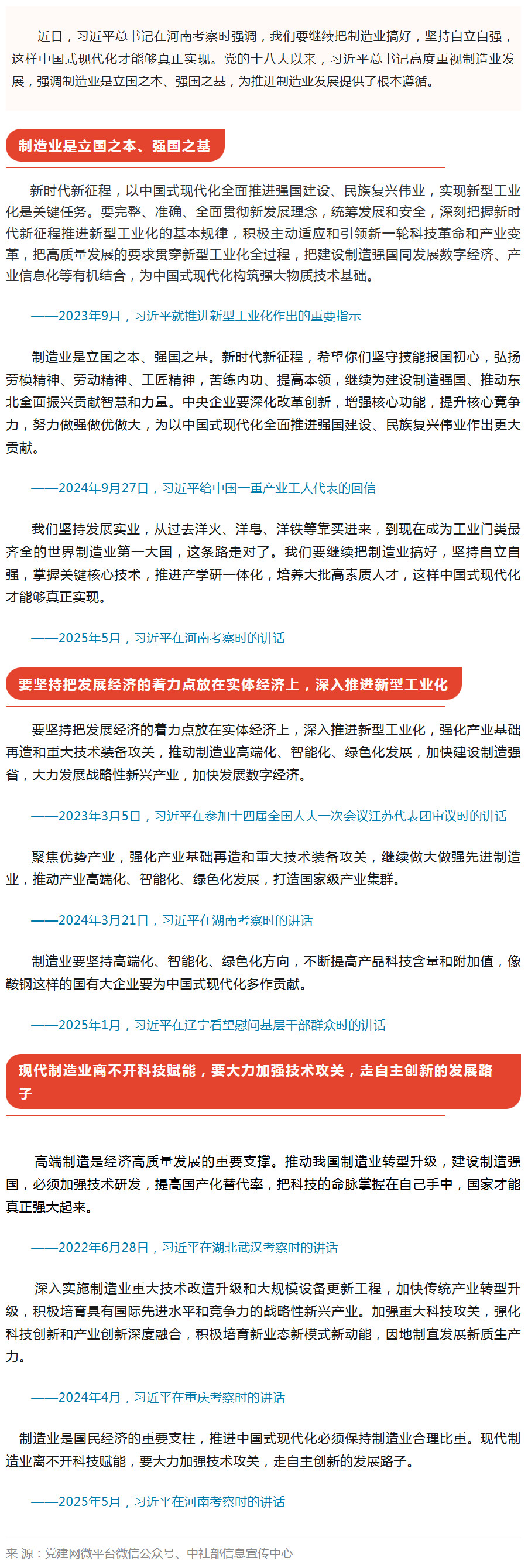 近日，习近平总书记在河南考察时强调，我们要继续把制造业搞好，坚持自立自强，这样中国式现代化才能够真正实现。党的十八大以来，习近平总书记高度重视制造业发展，强调制造业是立国之本、强国之基，为推进制造业发展提供了根本遵循。

制造业是立国之本、强国之基

新时代新征程，以中国式现代化全面推进强国建设、民族复兴伟业，实现新型工业化是关键任务。要完整、准确、全面贯彻新发展理念，统筹发展和安全，深刻把握新时代新征程推进新型工业化的基本规律，积极主动适应和引领新一轮科技革命和产业变革，把高质量发展的要求贯穿新型工业化全过程，把建设制造强国同发展数字经济、产业信息化等有机结合，为中国式现代化构筑强大物质技术基础。

——2023年9月，习近平就推进新型工业化作出的重要指示

制造业是立国之本、强国之基。新时代新征程，希望你们坚守技能报国初心，弘扬劳模精神、劳动精神、工匠精神，苦练内功、提高本领，继续为建设制造强国、推动东北全面振兴贡献智慧和力量。中央企业要深化改革创新，增强核心功能，提升核心竞争力，努力做强做优做大，为以中国式现代化全面推进强国建设、民族复兴伟业作出更大贡献。

——2024年9月27日，习近平给中国一重产业工人代表的回信

我们坚持发展实业，从过去洋火、洋皂、洋铁等靠买进来，到现在成为工业门类最齐全的世界制造业第一大国，这条路走对了。我们要继续把制造业搞好，坚持自立自强，掌握关键核心技术，推进产学研一体化，培养大批高素质人才，这样中国式现代化才能够真正实现。

——2025年5月，习近平在河南考察时的讲话

要坚持把发展经济的着力点放在实体经济上，深入推进新型工业化

要坚持把发展经济的着力点放在实体经济上，深入推进新型工业化，强化产业基础再造和重大技术装备攻关，推动制造业高端化、智能化、绿色化发展，加快建设制造强省，大力发展战略性新兴产业，加快发展数字经济。

——2023年3月5日，习近平在参加十四届全国人大一次会议江苏代表团审议时的讲话

聚焦优势产业，强化产业基础再造和重大技术装备攻关，继续做大做强先进制造业，推动产业高端化、智能化、绿色化发展，打造国家级产业集群。

——2024年3月21日，习近平在湖南考察时的讲话

制造业要坚持高端化、智能化、绿色化方向，不断提高产品科技含量和附加值，像鞍钢这样的国有大企业要为中国式现代化多作贡献。

——2025年1月，习近平在辽宁看望慰问基层干部群众时的讲话

现代制造业离不开科技赋能，要大力加强技术攻关，走自主创新的发展路子

高端制造是经济高质量发展的重要支撑。推动我国制造业转型升级，建设制造强国，必须加强技术研发，提高国产化替代率，把科技的命脉掌握在自己手中，国家才能真正强大起来。

——2022年6月28日，习近平在湖北武汉考察时的讲话

深入实施制造业重大技术改造升级和大规模设备更新工程，加快传统产业转型升级，积极培育具有国际先进水平和竞争力的战略性新兴产业。加强重大科技攻关，强化科技创新和产业创新深度融合，积极培育新业态新模式新动能，因地制宜发展新质生产力。

——2024年4月，习近平在重庆考察时的讲话

制造业是国民经济的重要支柱，推进中国式现代化必须保持制造业合理比重。现代制造业离不开科技赋能，要大力加强技术攻关，走自主创新的发展路子。

——2025年5月，习近平在河南考察时的讲话

来 源：党建网微平台微信公众号、中社部信息宣传中心